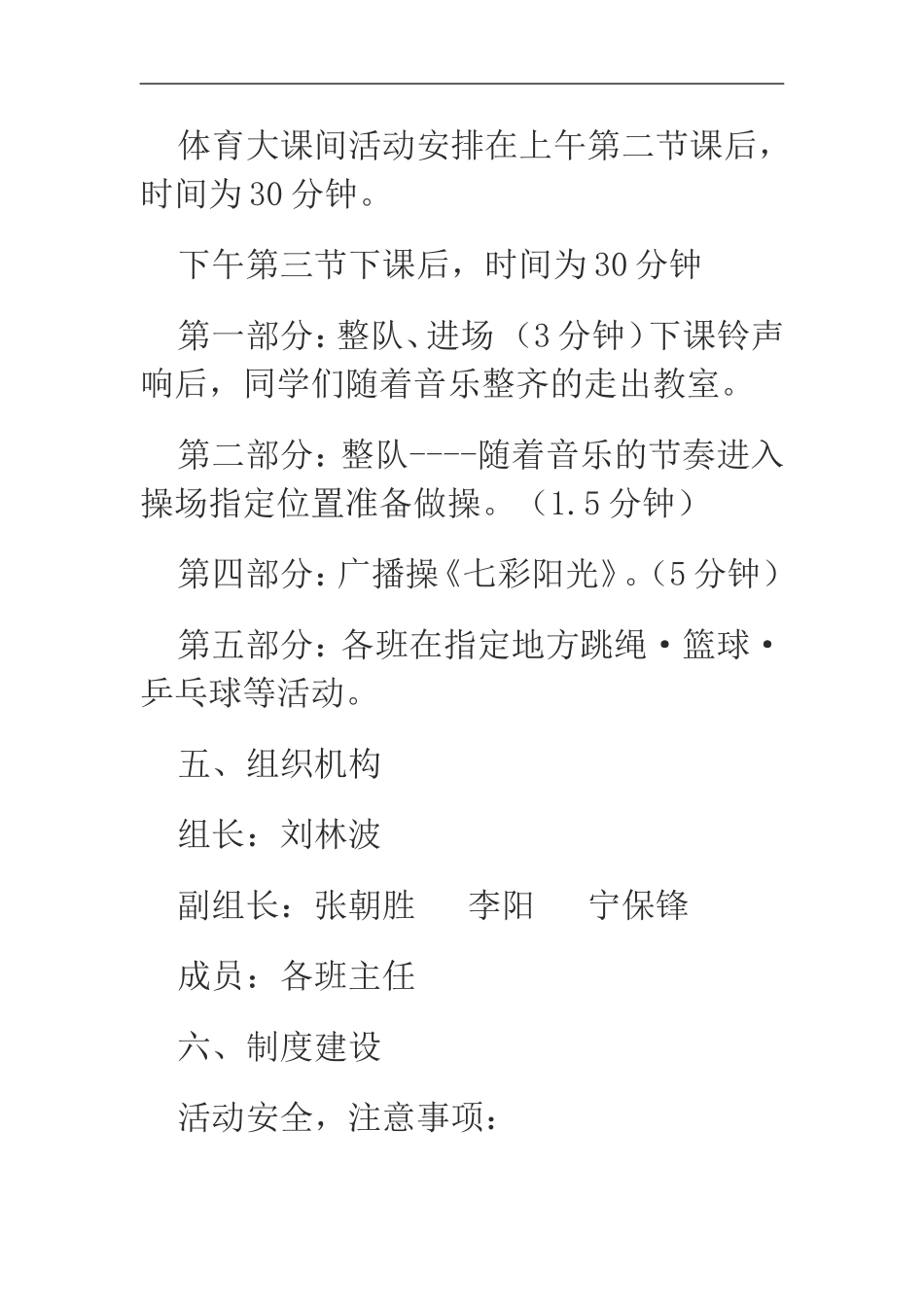 体育大课间活动安排在上午第二节课后，时间为30分钟。

下午第三节下课后，时间为30分钟

第一部分：整队、进场 （3分钟）下课铃声响后，同学们随着音乐整齐的走出教室。

第二部分：整队----随着音乐的节奏进入操场指定位置准备做操。（1.5分钟）

第四部分：广播操《七彩阳光》。（5分钟）

第五部分：各班在指定地方跳绳·篮球·乒乓球等活动。

五、组织机构

组长：刘林波

副组长：张朝胜　李阳　宁保锋

成员：各班主任

六、制度建设

活动安全，注意事项：